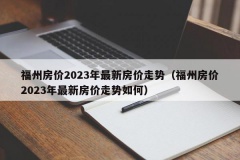 福州房价2023年最新房价走势（福州房价2023年最新房价走势如何）